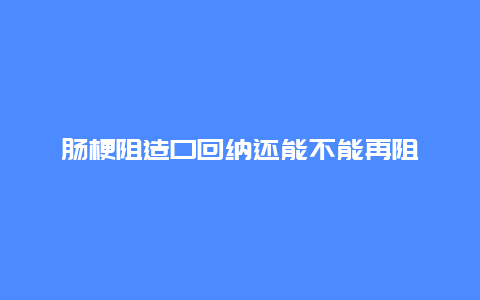 肠梗阻造口回纳还能不能再阻